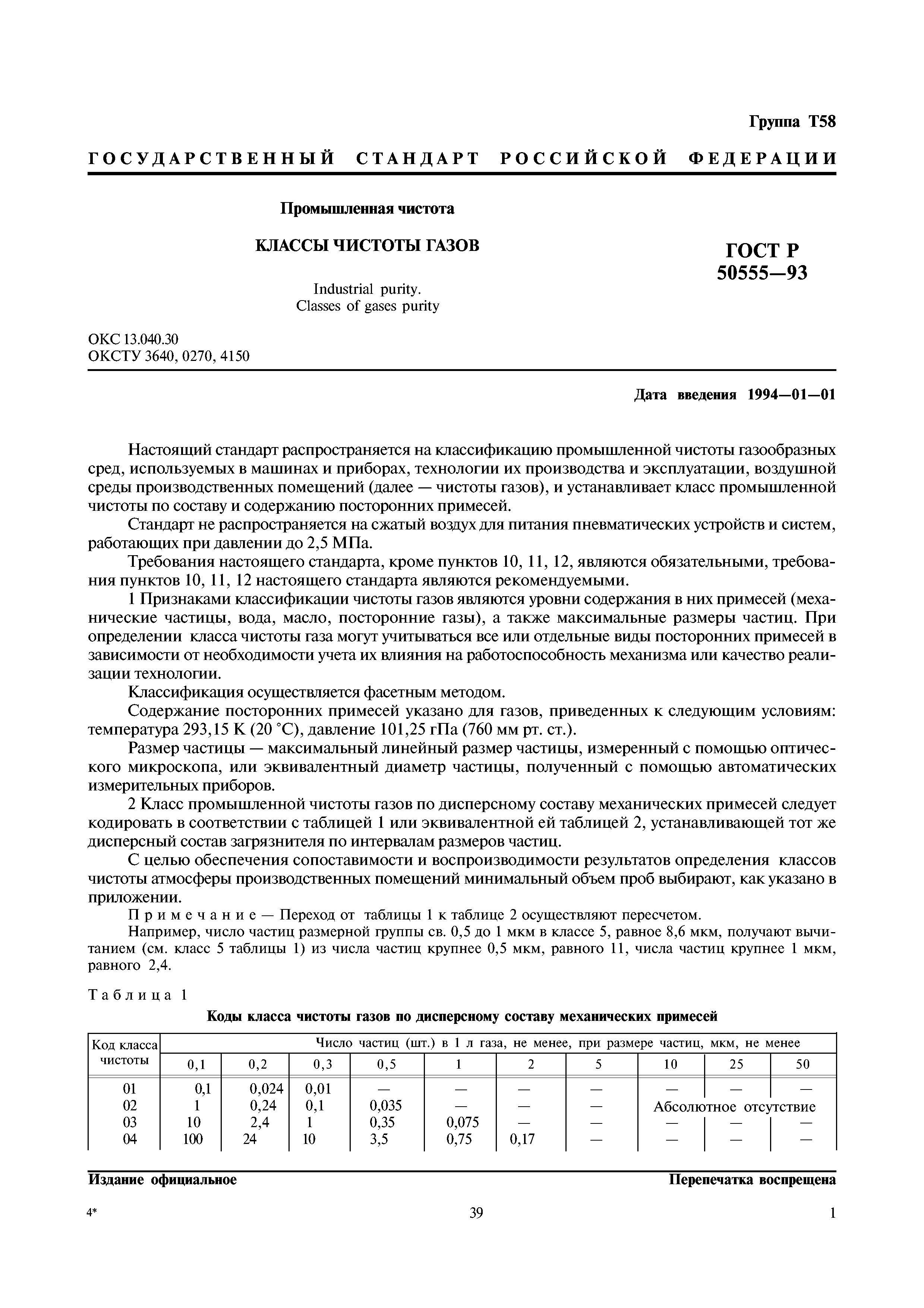 Группа Т58

ГОСУДАРСТВЕННЫЙ СТАНДАРТ РОССИЙСКОЙ ФЕДЕРАЦИИ

Промышленная чистота

КЛАССЫ ЧИСТОТЫ ГАЗОВ

Industrial purity.
Classes of gases purity

ГОСТ Р 50555—93

ОКС 13.040.30
ОКСТУ 3640, 0270, 4150

Дата введения 1994—01—01

Настоящий стандарт распространяется на классификацию промышленной чистоты газообразных сред, используемых в машинах и приборах, технологии их производства и эксплуатации, воздушной среды производственных помещений (далее — чистоты газов), и устанавливает класс промышленной чистоты по составу и содержанию посторонних примесей.

Стандарт не распространяется на сжатый воздух для питания пневматических устройств и систем, работающих при давлении до 2,5 МПа.

Требования настоящего стандарта, кроме пунктов 10, 11, 12, являются обязательными, требования пунктов 10, 11, 12 настоящего стандарта являются рекомендуемыми.

1 Признаками классификации чистоты газов являются уровни содержания в них примесей (механические частицы, вода, масло, посторонние газы), а также максимальные размеры частиц. При определении класса чистоты газа могут учитываться все или отдельные виды посторонних примесей в зависимости от необходимости учета их влияния на работоспособность механизма или качество реализации технологии.

Классификация осуществляется фасетным методом.

Содержание посторонних примесей указано для газов, приведенных к следующим условиям: температура 293,15 К (20 °С), давление 101,25 гПа (760 мм рт. ст.).

Размер частицы — максимальный линейный размер частицы, измеренный с помощью оптического микроскопа, или эквивалентный диаметр частицы, полученный с помощью автоматических измерительных приборов.

2 Класс промышленной чистоты газов по дисперсному составу механических примесей следует кодировать в соответствии с таблицей 1 или эквивалентной ей таблицей 2, устанавливающей тот же дисперсный состав загрязнителя по интервалам размеров частиц.

С целью обеспечения сопоставимости и воспроизводимости результатов определения классов чистоты атмосферы производственных помещений минимальный объем проб выбирают, как указано в приложении.

Примечание — Переход от таблицы 1 к таблице 2 осуществляют пересчетом.

Например, число частиц размерной группы св. 0,5 до 1 мкм в классе 5, равное 8,6 мкм, получают вычитанием (см. класс 5 таблицы 1) из числа частиц крупнее 0,5 мкм, равного 11, числа частиц крупнее 1 мкм, равного 2,4.

Таблица 1

Коды класса чистоты газов по дисперсному составу механических примесей

| Код класса чистоты | Число частиц (шт.) в 1 л газа, не менее, при размере частиц, мкм, не менее | | | | | | | | | |
|---|---|---|---|---|---|---|---|---|---|---|
| | 0,1 | 0,2 | 0,3 | 0,5 | 1 | 2 | 5 | 10 | 25 | 50 |
| 01 | 0,1 | 0,024 | 0,01 | — | — | — | — | — | — | — |
| 02 | 1 | 0,24 | 0,1 | 0,035 | — | — | — | Абсолютное отсутствие | | |
| 03 | 10 | 2,4 | 1 | 0,35 | 0,075 | — | — | — | — | — |
| 04 | 100 | 24 | 10 | 3,5 | 0,75 | 0,17 | — | — | — | — |

Издание официальное

Перепечатка воспрещена

4*

39

1